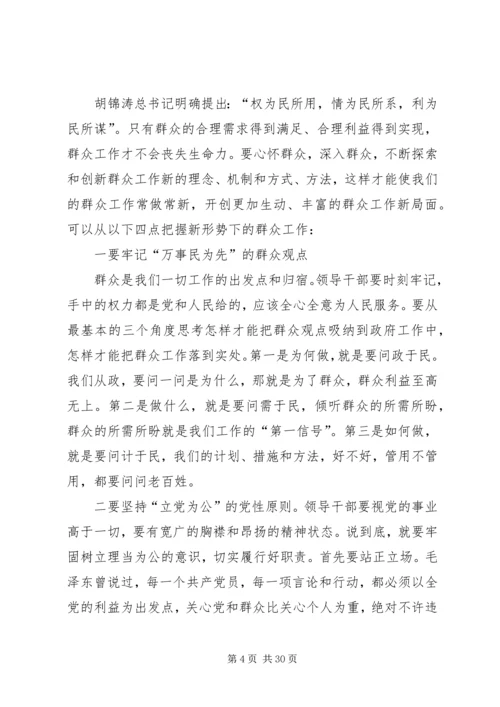 胡锦涛总书记明确提出：“权为民所用，情为民所系，利为民所谋”。只有群众的合理需求得到满足、合理利益得到实现，群众工作才不会丧失生命力。要心怀群众，深入群众，不断探索和创新群众工作新的理念、机制和方式、方法，这样才能使我们的群众工作常做常新，开创更加生动、丰富的群众工作新局面。可以从以下四点把握新形势下的群众工作：

一要牢记“万事民为先”的群众观点

群众是我们一切工作的出发点和归宿。领导干部要时刻牢记，手中的权力都是党和人民给的，应该全心全意为人民服务。要从最基本的三个角度思考怎样才能把群众观点吸纳到政府工作中，怎样才能把群众工作落到实处。第一是为何做，就是要问政于民。我们从政，要问一问是为什么，那就是为了群众，群众利益至高无上。第二是做什么，就是要问需于民，倾听群众的所需所盼，群众的所需所盼就是我们工作的“第一信号”。第三是如何做，就是要问计于民，我们的计划、措施和方法，好不好，管用不管用，都要问问老百姓。

二要坚持“立党为公”的党性原则。领导干部要视党的事业高于一切，要有宽广的胸襟和昂扬的精神状态。说到底，就要牢固树立理当为公的意识，切实履行好职责。首先要站正立场。毛泽东曾说过，每一个共产党员，每一项言论和行动，都必须以全党的利益为出发点，关心党和群众比关心个人为重，绝对不许违

第 4 页 共 30 页